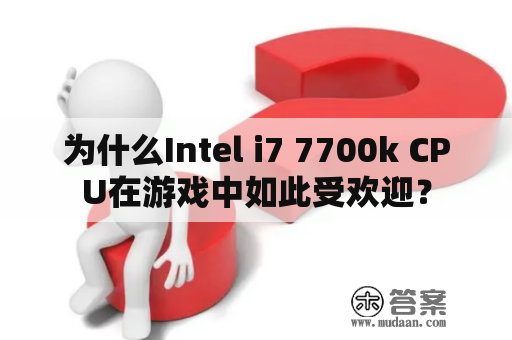 为什么Intel i7 7700k CPU在游戏中如此受欢迎？

木 答案
www.mudaan.com